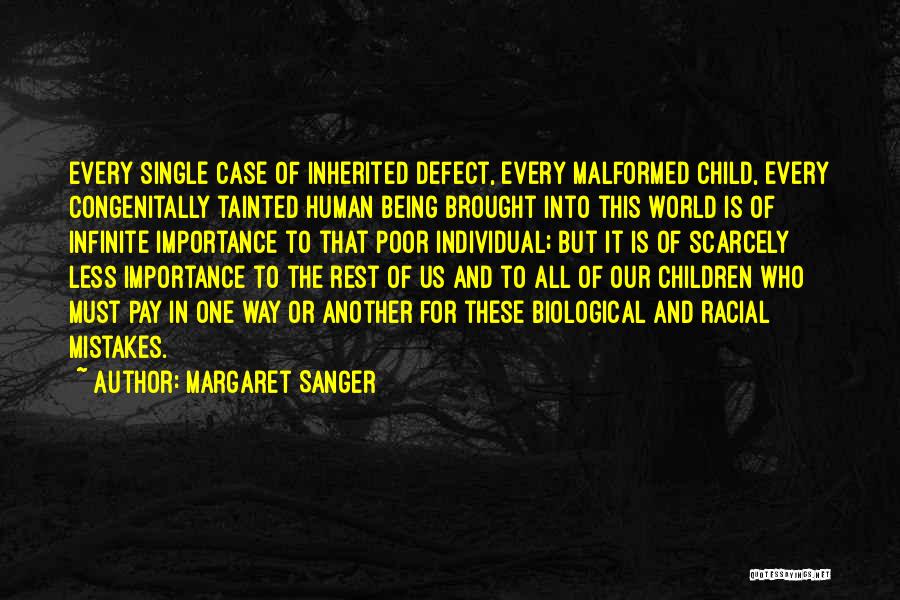 EVERY SINGLE CASE OF INHERITED DEFECT, EVERY MALFORMED CHILD, EVERY CONGENITALLY TAINTED HUMAN BEING BROUGHT INTO THIS WORLD IS OF INFINITE IMPORTANCE TO THAT POOR INDIVIDUAL; BUT IT IS OF SCARCELY LESS IMPORTANCE TO THE REST OF US AND TO ALL OF OUR CHILDREN WHO MUST PAY IN ONE WAY OR ANOTHER FOR THESE BIOLOGICAL AND RACIAL MISTAKES.

~ AUTHOR: MARGARET SANGER

QUOTESSAYINGS.NET